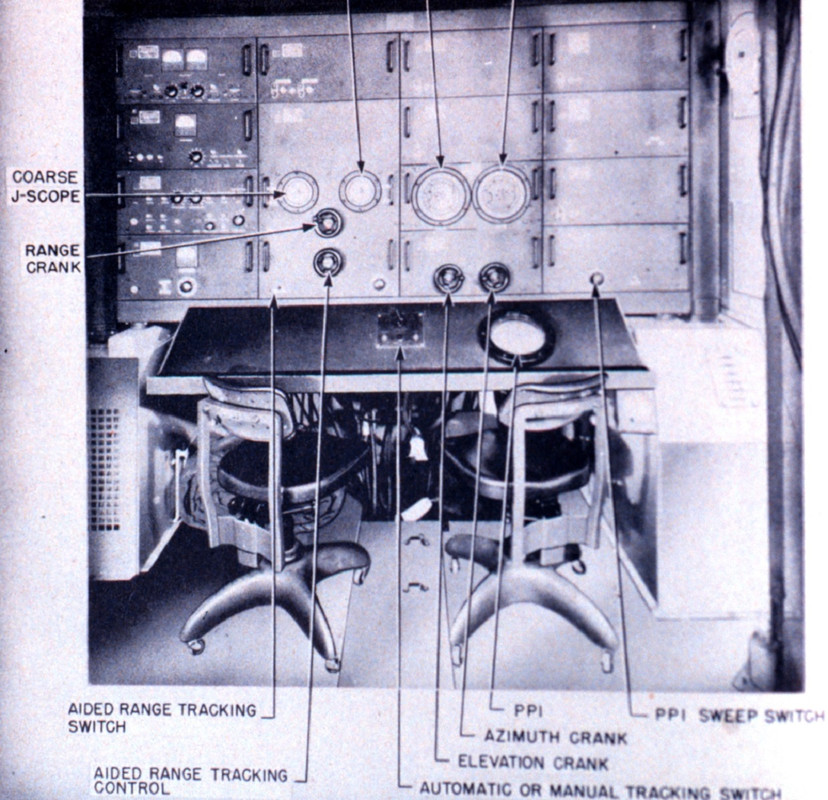 COARSE J-SCOPE

RANGE CRANK

AIDED RANGE TRACKING SWITCH

AIDED RANGE TRACKING CONTROL

PPI

PPI SWEEP SWITCH

AZIMUTH CRANK

ELEVATION CRANK

AUTOMATIC OR MANUAL TRACKING SWITCH